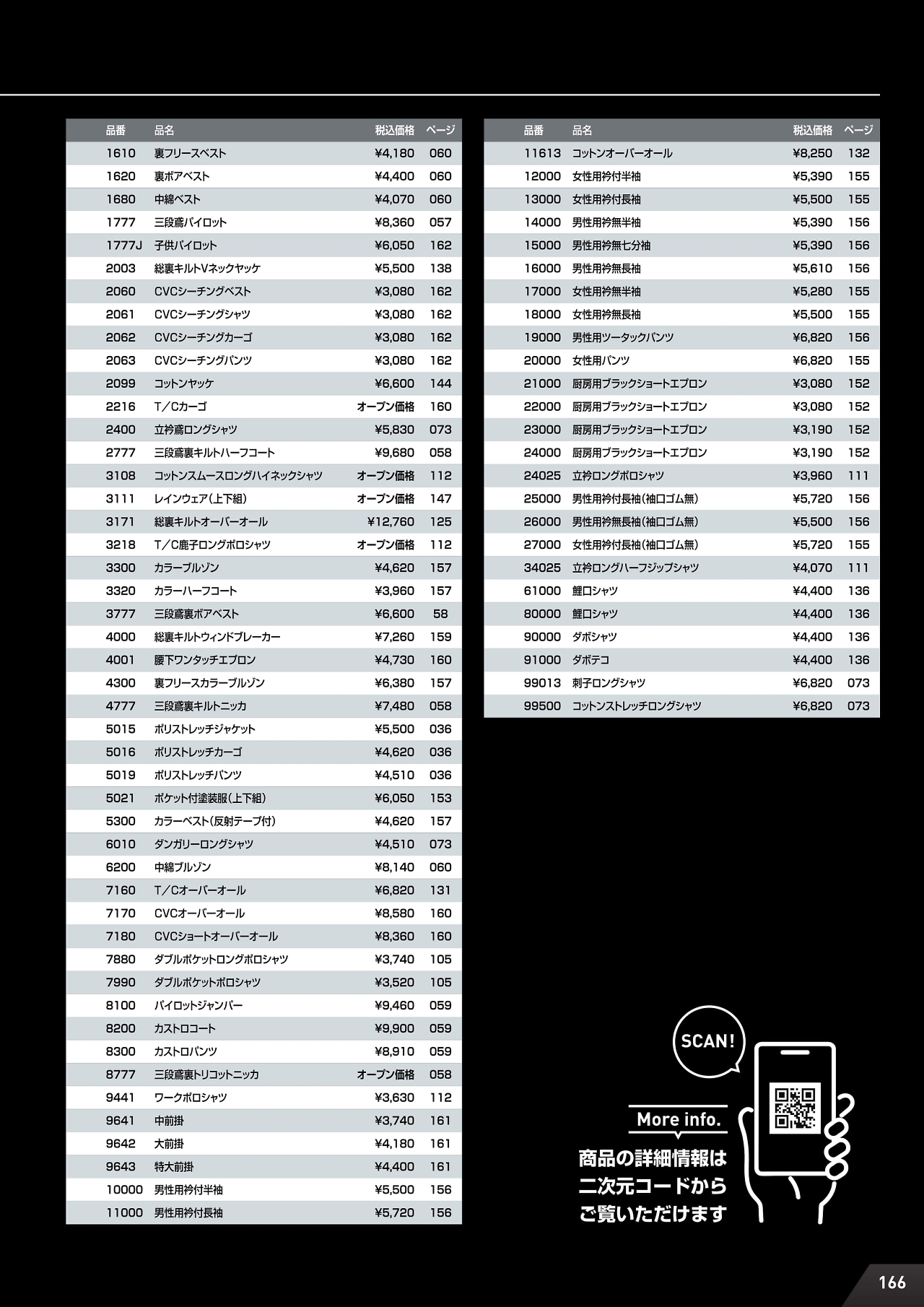 | 品番 | 品名 | 税込価格 | ページ |
|---|---|---|---|
| 1610 | 裏フリースベスト | ¥4,180 | 060 |
| 1620 | 裏ボアベスト | ¥4,400 | 060 |
| 1680 | 中綿ベスト | ¥4,070 | 060 |
| 1777 | 三段鳶パイロット | ¥8,360 | 057 |
| 1777J | 子供パイロット | ¥6,050 | 162 |
| 2003 | 総裏キルトVネックヤッケ | ¥5,500 | 138 |
| 2060 | CVCシーチングベスト | ¥3,080 | 162 |
| 2061 | CVCシーチングシャツ | ¥3,080 | 162 |
| 2062 | CVCシーチングカーゴ | ¥3,080 | 162 |
| 2063 | CVCシーチングパンツ | ¥3,080 | 162 |
| 2099 | コットンヤッケ | ¥6,600 | 144 |
| 2216 | T/Cカーゴ | オープン価格 | 160 |
| 2400 | 立衿鳶ロングシャツ | ¥5,830 | 073 |
| 2777 | 三段鳶裏キルトハーフコート | ¥9,680 | 058 |
| 3108 | コットンスムースロングハイネックシャツ | オープン価格 | 112 |
| 3111 | レインウェア(上下組) | オープン価格 | 147 |
| 3171 | 総裏キルトオーバーオール | ¥12,760 | 125 |
| 3218 | T/C鹿子ロングポロシャツ | オープン価格 | 112 |
| 3300 | カラーブルゾン | ¥4,620 | 157 |
| 3320 | カラーハーフコート | ¥3,960 | 157 |
| 3777 | 三段鳶裏ボアベスト | ¥6,600 | 58 |
| 4000 | 総裏キルトウィンドブレーカー | ¥7,260 | 159 |
| 4001 | 腰下ワンタッチエプロン | ¥4,730 | 160 |
| 4300 | 裏フリースカラーブルゾン | ¥6,380 | 157 |
| 4777 | 三段鳶裏キルトニッカ | ¥7,480 | 058 |
| 5015 | ポリストレッチジャケット | ¥5,500 | 036 |
| 5016 | ポリストレッチカーゴ | ¥4,620 | 036 |
| 5019 | ポリストレッチパンツ | ¥4,510 | 036 |
| 5021 | ポケット付塗装服(上下組) | ¥6,050 | 153 |
| 5300 | カラーベスト(反射テープ付) | ¥4,620 | 157 |
| 6010 | ダンガリーロングシャツ | ¥4,510 | 073 |
| 6200 | 中綿ブルゾン | ¥8,140 | 060 |
| 7160 | T/Cオーバーオール | ¥6,820 | 131 |
| 7170 | CVCオーバーオール | ¥8,580 | 160 |
| 7180 | CVCショートオーバーオール | ¥8,360 | 160 |
| 7880 | ダブルポケットロングポロシャツ | ¥3,740 | 105 |
| 7990 | ダブルポケットポロシャツ | ¥3,520 | 105 |
| 8100 | パイロットジャンパー | ¥9,460 | 059 |
| 8200 | カストロコート | ¥9,900 | 059 |
| 8300 | カストロパンツ | ¥8,910 | 059 |
| 8777 | 三段鳶裏トリコットニッカ | オープン価格 | 058 |
| 9441 | ワークポロシャツ | ¥3,630 | 112 |
| 9641 | 中前掛 | ¥3,740 | 161 |
| 9642 | 大前掛 | ¥4,180 | 161 |
| 9643 | 特大前掛 | ¥4,400 | 161 |
| 10000 | 男性用衿付半袖 | ¥5,500 | 156 |
| 11000 | 男性用衿付長袖 | ¥5,720 | 156 |

| 品番 | 品名 | 税込価格 | ページ |
|---|---|---|---|
| 11613 | コットンオーバーオール | ¥8,250 | 132 |
| 12000 | 女性用衿付半袖 | ¥5,390 | 155 |
| 13000 | 女性用衿付長袖 | ¥5,500 | 155 |
| 14000 | 男性用衿無半袖 | ¥5,390 | 156 |
| 15000 | 男性用衿無七分袖 | ¥5,390 | 156 |
| 16000 | 男性用衿無長袖 | ¥5,610 | 156 |
| 17000 | 女性用衿無半袖 | ¥5,280 | 155 |
| 18000 | 女性用衿無長袖 | ¥5,500 | 155 |
| 19000 | 男性用ツータックパンツ | ¥6,820 | 156 |
| 20000 | 女性用パンツ | ¥6,820 | 155 |
| 21000 | 厨房用ブラックショートエプロン | ¥3,080 | 152 |
| 22000 | 厨房用ブラックショートエプロン | ¥3,080 | 152 |
| 23000 | 厨房用ブラックショートエプロン | ¥3,190 | 152 |
| 24000 | 厨房用ブラックショートエプロン | ¥3,190 | 152 |
| 24025 | 立衿ロングポロシャツ | ¥3,960 | 111 |
| 25000 | 男性用衿付長袖(袖口ゴム無) | ¥5,720 | 156 |
| 26000 | 男性用衿無長袖(袖口ゴム無) | ¥5,500 | 156 |
| 27000 | 女性用衿付長袖(袖口ゴム無) | ¥5,720 | 155 |
| 34025 | 立衿ロングハーフジップシャツ | ¥4,070 | 111 |
| 61000 | 鯉口シャツ | ¥4,400 | 136 |
| 80000 | 鯉口シャツ | ¥4,400 | 136 |
| 90000 | ダボシャツ | ¥4,400 | 136 |
| 91000 | ダボテコ | ¥4,400 | 136 |
| 99013 | 刺子ロングシャツ | ¥6,820 | 073 |
| 99500 | コットンストレッチロングシャツ | ¥6,820 | 073 |

SCAN!

More info.

商品の詳細情報は
二次元コードから
ご覧いただけます

166